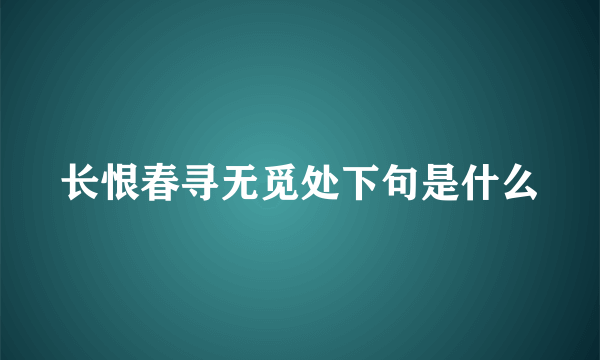 长恨春寻无觅处下句是什么